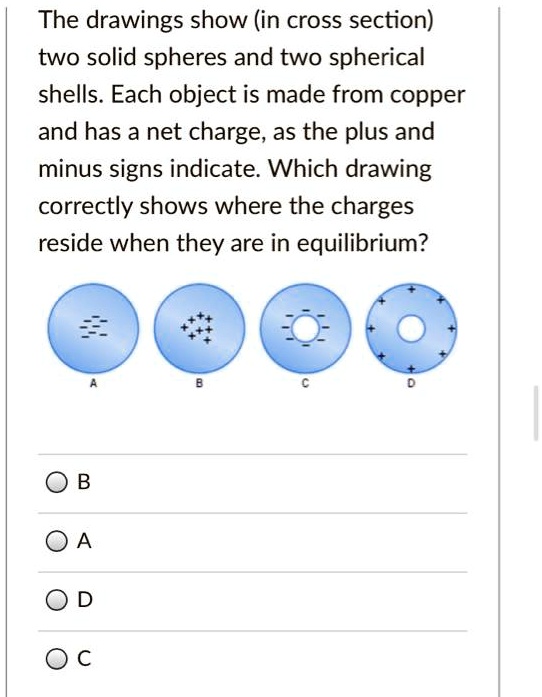 The drawings show (in cross section) two solid spheres and two spherical shells. Each object is made from copper and has a net charge, as the plus and minus signs indicate. Which drawing correctly shows where the charges reside when they are in equilibrium?

A

B

C

D

B

A

D

C